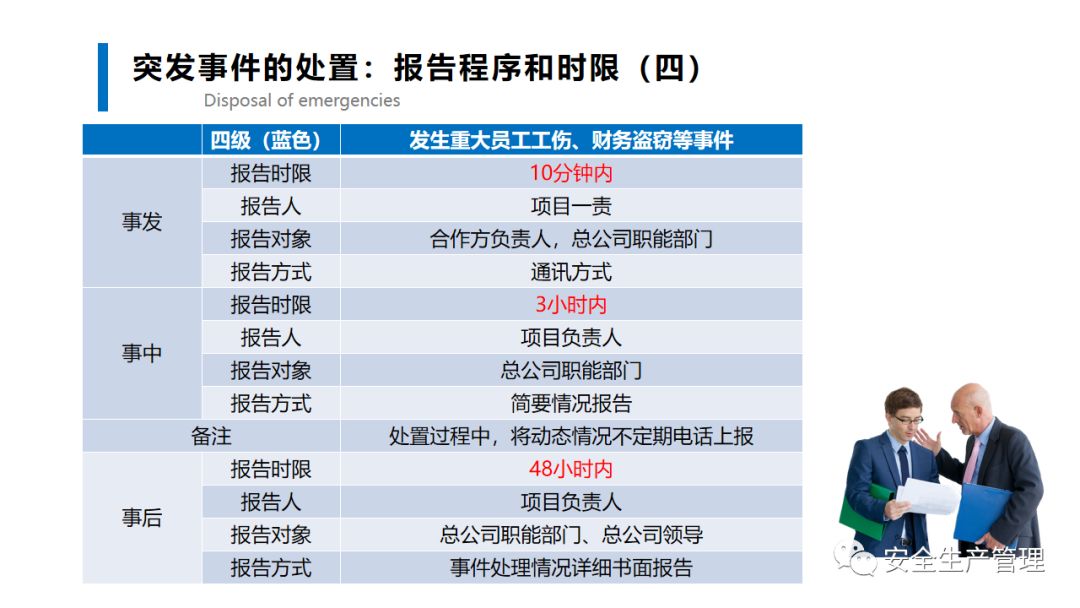 突发事件的处置：报告程序和时限（四）
Disposal of emergencies

| | 四级（蓝色） | 发生重大员工工伤、财务盗窃等事件 |
|---|---|---|
| 事发 | 报告时限 | 10分钟内 |
| | 报告人 | 项目一责 |
| | 报告对象 | 合作方负责人，总公司职能部门 |
| | 报告方式 | 通讯方式 |
| 事中 | 报告时限 | 3小时内 |
| | 报告人 | 项目负责人 |
| | 报告对象 | 总公司职能部门 |
| | 报告方式 | 简要情况报告 |
| 备注 | | 处置过程中，将动态情况不定期电话上报 |
| 事后 | 报告时限 | 48小时内 |
| | 报告人 | 项目负责人 |
| | 报告对象 | 总公司职能部门、总公司领导 |
| | 报告方式 | 事件处理情况详细书面报告 |

安全生产管理